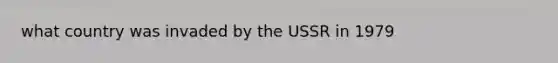 what country was invaded by the USSR in 1979